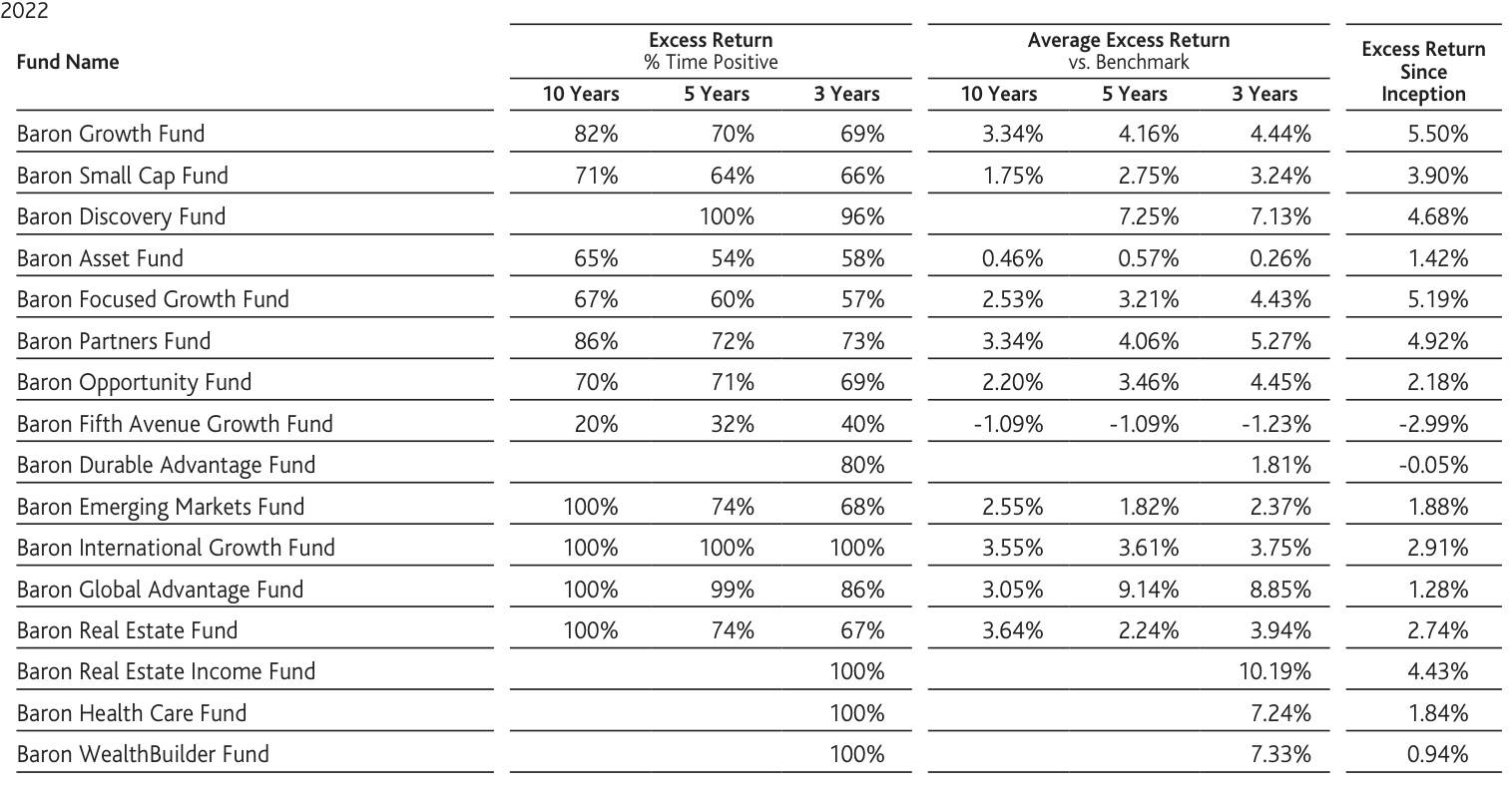 2022

| Fund Name | Excess Return % Time Positive 10 Years | Excess Return % Time Positive 5 Years | Excess Return % Time Positive 3 Years | Average Excess Return vs. Benchmark 10 Years | Average Excess Return vs. Benchmark 5 Years | Average Excess Return vs. Benchmark 3 Years | Excess Return Since Inception |
|---|---|---|---|---|---|---|---|
| Baron Growth Fund | 82% | 70% | 69% | 3.34% | 4.16% | 4.44% | 5.50% |
| Baron Small Cap Fund | 71% | 64% | 66% | 1.75% | 2.75% | 3.24% | 3.90% |
| Baron Discovery Fund | | 100% | 96% | | 7.25% | 7.13% | 4.68% |
| Baron Asset Fund | 65% | 54% | 58% | 0.46% | 0.57% | 0.26% | 1.42% |
| Baron Focused Growth Fund | 67% | 60% | 57% | 2.53% | 3.21% | 4.43% | 5.19% |
| Baron Partners Fund | 86% | 72% | 73% | 3.34% | 4.06% | 5.27% | 4.92% |
| Baron Opportunity Fund | 70% | 71% | 69% | 2.20% | 3.46% | 4.45% | 2.18% |
| Baron Fifth Avenue Growth Fund | 20% | 32% | 40% | -1.09% | -1.09% | -1.23% | -2.99% |
| Baron Durable Advantage Fund | | | 80% | | | 1.81% | -0.05% |
| Baron Emerging Markets Fund | 100% | 74% | 68% | 2.55% | 1.82% | 2.37% | 1.88% |
| Baron International Growth Fund | 100% | 100% | 100% | 3.55% | 3.61% | 3.75% | 2.91% |
| Baron Global Advantage Fund | 100% | 99% | 86% | 3.05% | 9.14% | 8.85% | 1.28% |
| Baron Real Estate Fund | 100% | 74% | 67% | 3.64% | 2.24% | 3.94% | 2.74% |
| Baron Real Estate Income Fund | | | 100% | | | 10.19% | 4.43% |
| Baron Health Care Fund | | | 100% | | | 7.24% | 1.84% |
| Baron WealthBuilder Fund | | | 100% | | | 7.33% | 0.94% |